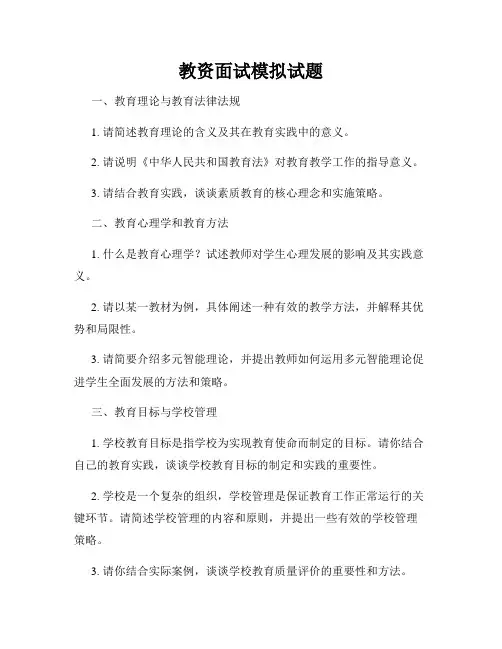 教资面试模拟试题

一、教育理论与教育法律法规

1. 请简述教育理论的含义及其在教育实践中的意义。

2. 请说明《中华人民共和国教育法》对教育教学工作的指导意义。

3. 请结合教育实践，谈谈素质教育的核心理念和实施策略。

二、教育心理学和教育方法

1. 什么是教育心理学？试述教师对学生心理发展的影响及其实践意义。

2. 请以某一教材为例，具体阐述一种有效的教学方法，并解释其优势和局限性。

3. 请简要介绍多元智能理论，并提出教师如何运用多元智能理论促进学生全面发展的方法和策略。

三、教育目标与学校管理

1. 学校教育目标是指学校为实现教育使命而制定的目标。请你结合自己的教育实践，谈谈学校教育目标的制定和实践的重要性。

2. 学校是一个复杂的组织，学校管理是保证教育工作正常运行的关键环节。请简述学校管理的内容和原则，并提出一些有效的学校管理策略。

3. 请你结合实际案例，谈谈学校教育质量评价的重要性和方法。